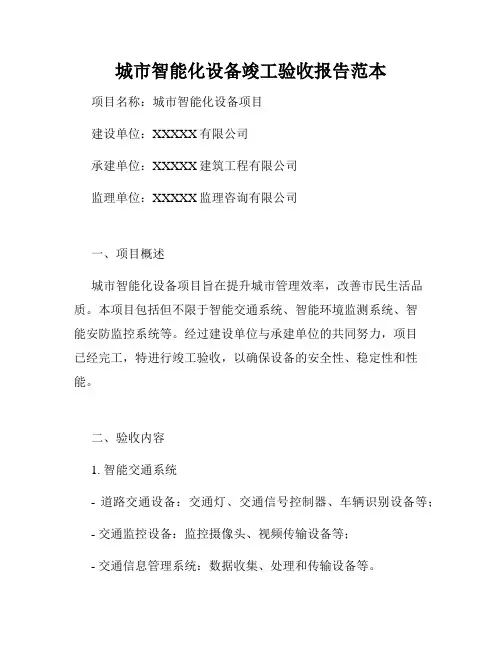 城市智能化设备竣工验收报告范本

项目名称：城市智能化设备项目

建设单位：XXXXX 有限公司

承建单位：XXXXX 建筑工程有限公司

监理单位：XXXXX 监理咨询有限公司

一、项目概述

城市智能化设备项目旨在提升城市管理效率，改善市民生活品质。本项目包括但不限于智能交通系统、智能环境监测系统、智能安防监控系统等。经过建设单位与承建单位的共同努力，项目已经完工，特进行竣工验收，以确保设备的安全性、稳定性和性能。

二、验收内容

1. 智能交通系统

- 道路交通设备：交通灯、交通信号控制器、车辆识别设备等；

- 交通监控设备：监控摄像头、视频传输设备等；

- 交通信息管理系统：数据收集、处理和传输设备等。